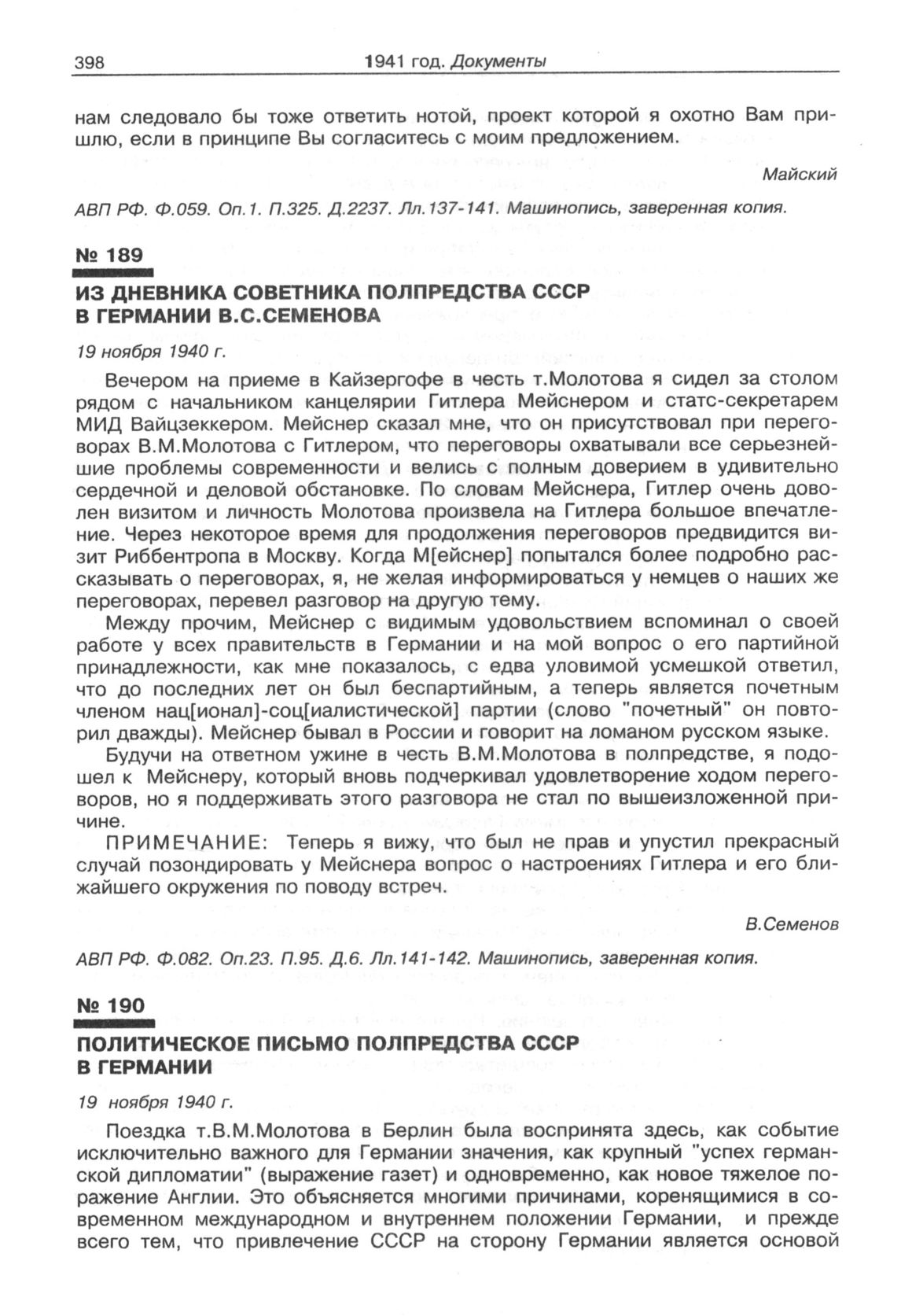 398 1941 год. Документы

нам следовало бы тоже ответить нотой, проект которой я охотно Вам пришлю, если в принципе Вы согласитесь с моим предложением.

Майский

АВП РФ. Ф.059. Оп.1. П.325. Д.2237. Лл.137-141. Машинопись, заверенная копия.

№ 189

ИЗ ДНЕВНИКА СОВЕТНИКА ПОЛПРЕДСТВА СССР В ГЕРМАНИИ В.С.СЕМЕНОВА

19 ноября 1940 г.

Вечером на приеме в Кайзергофе в честь т.Молотова я сидел за столом рядом с начальником канцелярии Гитлера Мейснером и статс-секретарем МИД Вайцзеккером. Мейснер сказал мне, что он присутствовал при переговорах В.М.Молотова с Гитлером, что переговоры охватывали все серьезнейшие проблемы современности и велись с полным доверием в удивительно сердечной и деловой обстановке. По словам Мейснера, Гитлер очень доволен визитом и личность Молотова произвела на Гитлера большое впечатление. Через некоторое время для продолжения переговоров предвидится визит Риббентропа в Москву. Когда М[ейснер] попытался более подробно рассказывать о переговорах, я, не желая информироваться у немцев о наших же переговорах, перевел разговор на другую тему.

Между прочим, Мейснер с видимым удовольствием вспоминал о своей работе у всех правительств в Германии и на мой вопрос о его партийной принадлежности, как мне показалось, с едва уловимой усмешкой ответил, что до последних лет он был беспартийным, а теперь является почетным членом нац[ионал]-соц[иалистической] партии (слово "почетный" он повторил дважды). Мейснер бывал в России и говорит на ломаном русском языке.

Будучи на ответном ужине в честь В.М.Молотова в полпредстве, я подошел к Мейснеру, который вновь подчеркивал удовлетворение ходом переговоров, но я поддерживать этого разговора не стал по вышеизложенной причине.

ПРИМЕЧАНИЕ: Теперь я вижу, что был не прав и упустил прекрасный случай позондировать у Мейснера вопрос о настроениях Гитлера и его ближайшего окружения по поводу встреч.

В.Семенов

АВП РФ. Ф.082. Оп.23. П.95. Д.6. Лл.141-142. Машинопись, заверенная копия.

№ 190

ПОЛИТИЧЕСКОЕ ПИСЬМО ПОЛПРЕДСТВА СССР В ГЕРМАНИИ

19 ноября 1940 г.

Поездка т.В.М.Молотова в Берлин была воспринята здесь, как событие исключительно важного для Германии значения, как крупный "успех германской дипломатии" (выражение газет) и одновременно, как новое тяжелое поражение Англии. Это объясняется многими причинами, коренящимися в современном международном и внутреннем положении Германии, и прежде всего тем, что привлечение СССР на сторону Германии является основой